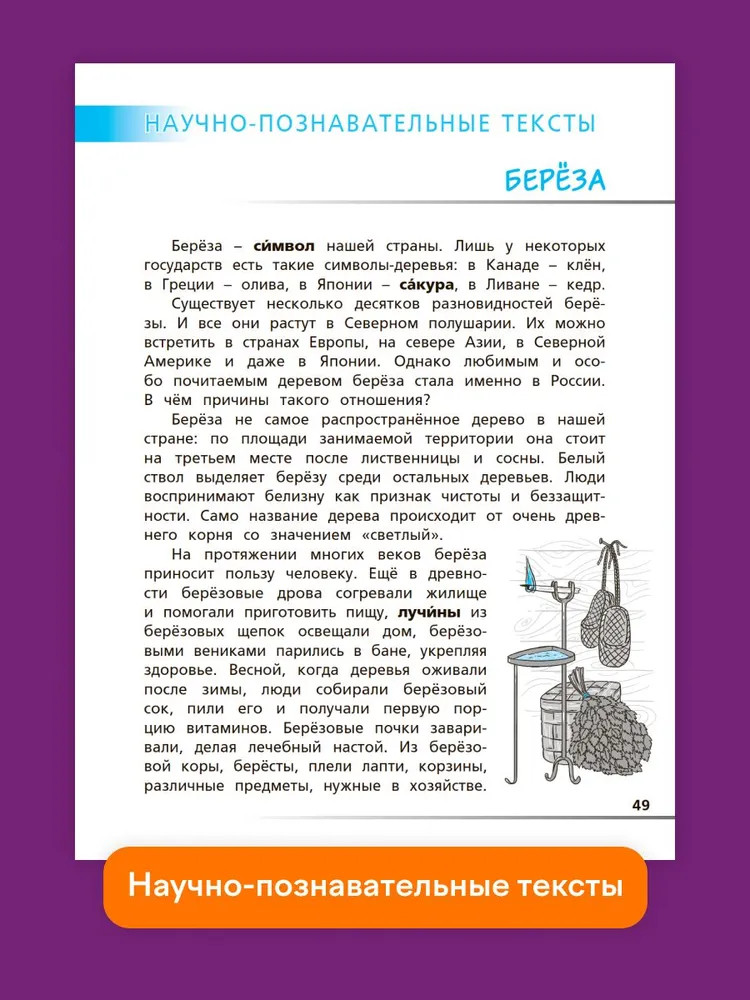 НАУЧНО-ПОЗНАВАТЕЛЬНЫЕ ТЕКСТЫ

БЕРЁЗА

Берёза – си́мвол нашей страны. Лишь у некоторых государств есть такие символы-деревья: в Канаде – клён, в Греции – олива, в Японии – са́кура, в Ливане – кедр.

Существует несколько десятков разновидностей берёзы. И все они растут в Северном полушарии. Их можно встретить в странах Европы, на севере Азии, в Северной Америке и даже в Японии. Однако любимым и особо почитаемым деревом берёза стала именно в России. В чём причины такого отношения?

Берёза не самое распространённое дерево в нашей стране: по площади занимаемой территории она стоит на третьем месте после лиственницы и сосны. Белый ствол выделяет берёзу среди остальных деревьев. Люди воспринимают белизну как признак чистоты и беззащитности. Само название дерева происходит от очень древнего корня со значением «светлый».

На протяжении многих веков берёза приносит пользу человеку. Ещё в древности берёзовые дрова согревали жилище и помогали приготовить пищу, лучи́ны из берёзовых щепок освещали дом, берёзовыми вениками парились в бане, укрепляя здоровье. Весной, когда деревья оживали после зимы, люди собирали берёзовый сок, пили его и получали первую порцию витаминов. Берёзовые почки заваривали, делая лечебный настой. Из берёзовой коры, берёсты, плели лапти, корзины, различные предметы, нужные в хозяйстве.

49

Научно-познавательные тексты